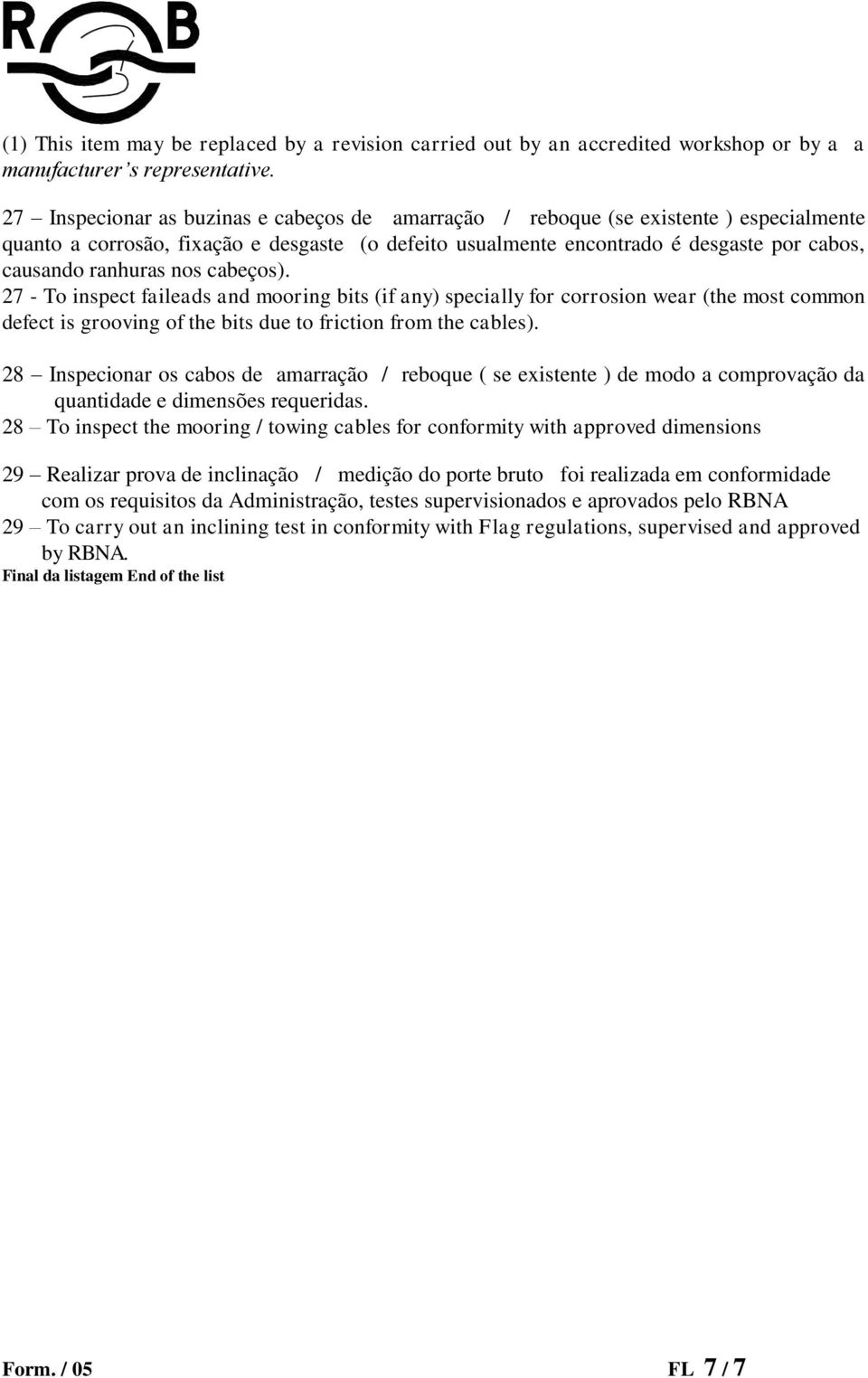 R B

(1) This item may be replaced by a revision carried out by an accredited workshop or by a a manufacturer's representative.

27 – Inspecionar as buzinas e cabeços de amarração / reboque (se existente ) especialmente quanto a corrosão, fixação e desgaste (o defeito usualmente encontrado é desgaste por cabos, causando ranhuras nos cabeços).
27 - To inspect faileads and mooring bits (if any) specially for corrosion wear (the most common defect is grooving of the bits due to friction from the cables).

28 – Inspecionar os cabos de amarração / reboque ( se existente ) de modo a comprovação da quantidade e dimensões requeridas.
28 – To inspect the mooring / towing cables for conformity with approved dimensions

29 – Realizar prova de inclinação / medição do porte bruto foi realizada em conformidade com os requisitos da Administração, testes supervisionados e aprovados pelo RBNA
29 – To carry out an inclining test in conformity with Flag regulations, supervised and approved by RBNA.
Final da listagem End of the list

Form. / 05

FL 7 / 7